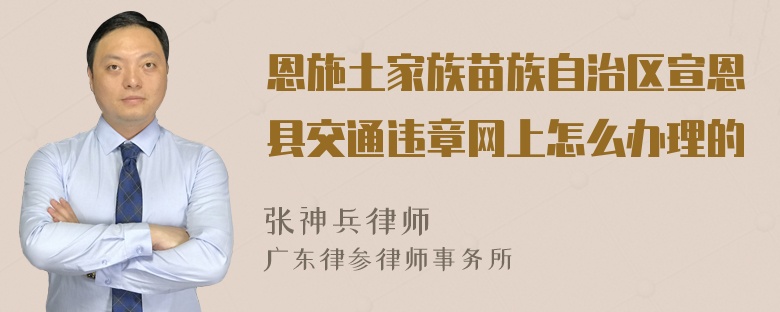 恩施土家族苗族自治区宣恩县交通违章网上怎么办理的

张神兵律师
广东律参律师事务所